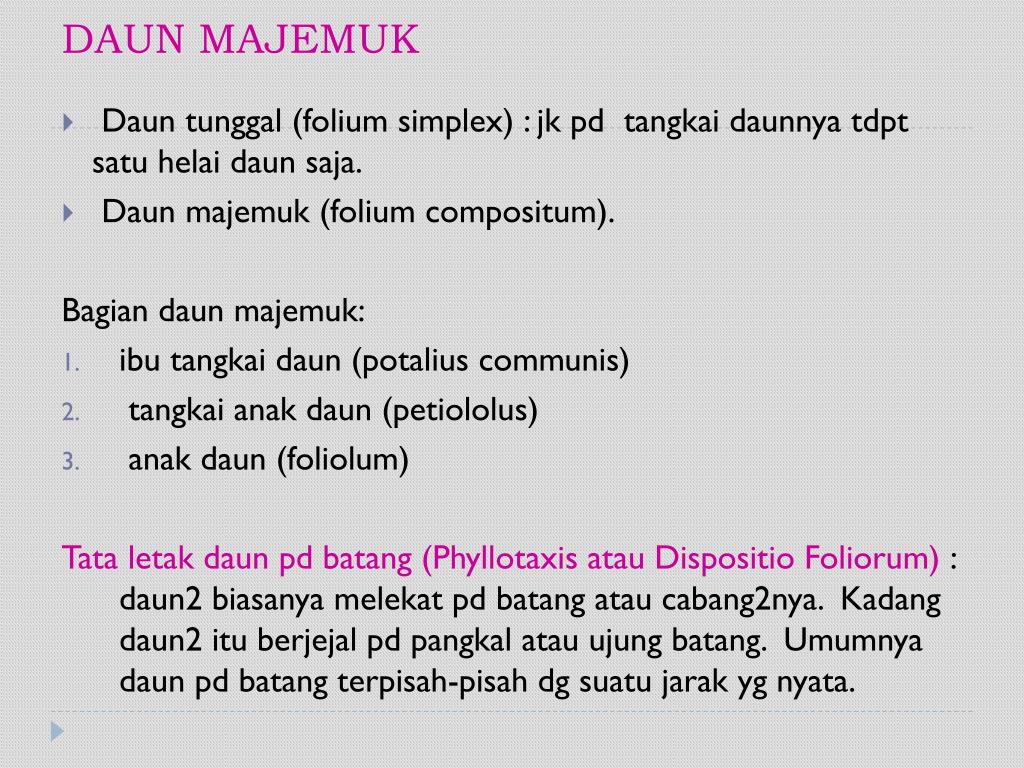 DAUN MAJEMUK

Daun tunggal (folium simplex) : jk pd tangkai daunnya tdpt satu helai daun saja.

Daun majemuk (folium compositum).

Bagian daun majemuk:
1. ibu tangkai daun (potalius communis)
2. tangkai anak daun (petiololus)
3. anak daun (foliolum)

Tata letak daun pd batang (Phyllotaxis atau Dispositio Foliorum) : daun2 biasanya melekat pd batang atau cabang2nya. Kadang daun2 itu berjejal pd pangkal atau ujung batang. Umumnya daun pd batang terpisah-pisah dg suatu jarak yg nyata.